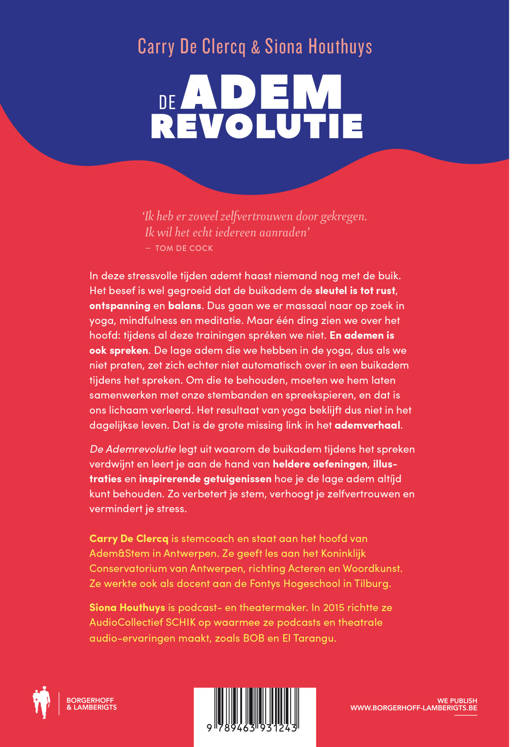 Carry De Clercq & Siona Houthuys

DE ADEM REVOLUTIE

'Ik heb er zoveel zelfvertrouwen door gekregen. Ik wil het echt iedereen aanraden'
— TOM DE COCK

In deze stressvolle tijden ademt haast niemand nog met de buik. Het besef is wel gegroeid dat de buikadem de sleutel is tot rust, ontspanning en balans. Dus gaan we er massaal naar op zoek in yoga, mindfulness en meditatie. Maar één ding zien we over het hoofd: tijdens al deze trainingen spréken we niet. En ademen is ook spreken. De lage adem die we hebben in de yoga, dus als we niet praten, zet zich echter niet automatisch over in een buikadem tijdens het spreken. Om die te behouden, moeten we hem laten samenwerken met onze stembanden en spreekspieren, en dat is ons lichaam verleerd. Het resultaat van yoga beklijft dus niet in het dagelijkse leven. Dat is de grote missing link in het ademverhaal.

De Ademrevolutie legt uit waarom de buikadem tijdens het spreken verdwijnt en leert je aan de hand van heldere oefeningen, illustraties en inspirerende getuigenissen hoe je de lage adem altijd kunt behouden. Zo verbetert je stem, verhoogt je zelfvertrouwen en vermindert je stress.

Carry De Clercq is stemcoach en staat aan het hoofd van Adem&Stem in Antwerpen. Ze geeft les aan het Koninklijk Conservatorium van Antwerpen, richting Acteren en Woordkunst. Ze werkte ook als docent aan de Fontys Hogeschool in Tilburg.

Siona Houthuys is podcast- en theatermaker. In 2015 richtte ze AudioCollectief SCHIK op waarmee ze podcasts en theatrale audio-ervaringen maakt, zoals BOB en El Tarangu.

BORGERHOFF & LAMBERIGTS

9 789463 931243

WE PUBLISH
WWW.BORGERHOFF-LAMBERIGTS.BE